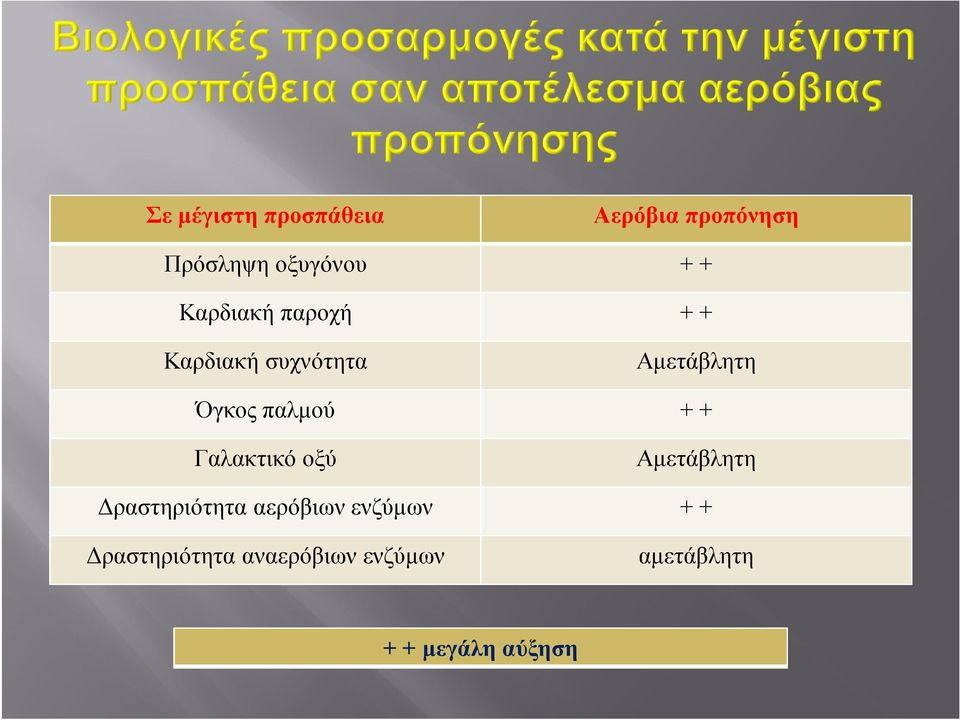 Βιολογικές προσαρμογές κατά την μέγιστη προσπάθεια σαν αποτέλεσμα αερόβιας προπόνησης

| Σε μέγιστη προσπάθεια | Αερόβια προπόνηση |
|---|---|
| Πρόσληψη οξυγόνου | + + |
| Καρδιακή παροχή | + + |
| Καρδιακή συχνότητα | Αμετάβλητη |
| Όγκος παλμού | + + |
| Γαλακτικό οξύ | Αμετάβλητη |
| Δραστηριότητα αερόβιων ενζύμων | + + |
| Δραστηριότητα αναερόβιων ενζύμων | αμετάβλητη |

+ + μεγάλη αύξηση